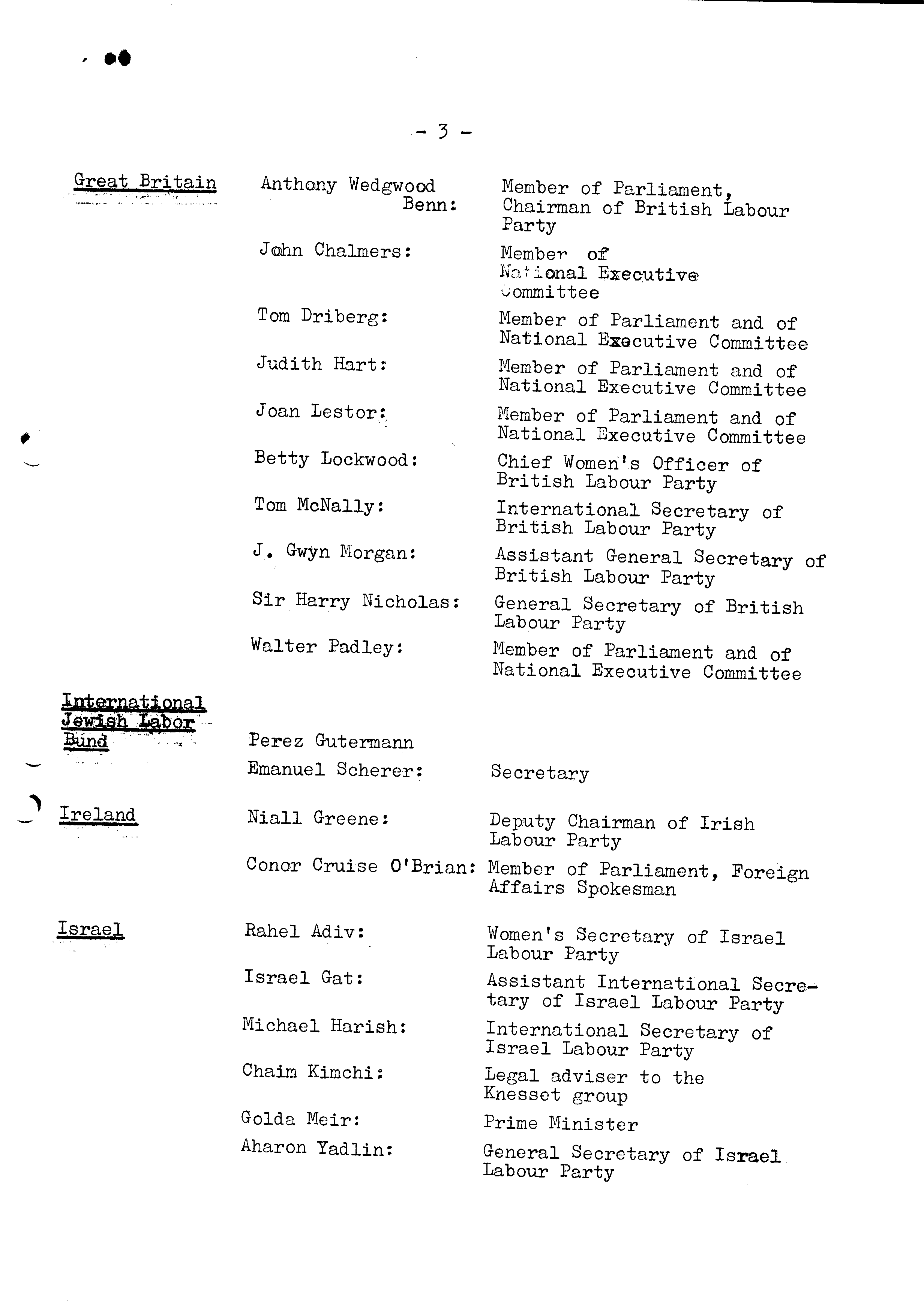 - 3 -

| | | |
|---|---|---|
| Great Britain | Anthony Wedgwood Benn: | Member of Parliament, Chairman of British Labour Party |
| | John Chalmers: | Member of National Executive Committee |
| | Tom Driberg: | Member of Parliament and of National Executive Committee |
| | Judith Hart: | Member of Parliament and of National Executive Committee |
| | Joan Lestor: | Member of Parliament and of National Executive Committee |
| | Betty Lockwood: | Chief Women's Officer of British Labour Party |
| | Tom McNally: | International Secretary of British Labour Party |
| | J. Gwyn Morgan: | Assistant General Secretary of British Labour Party |
| | Sir Harry Nicholas: | General Secretary of British Labour Party |
| | Walter Padley: | Member of Parliament and of National Executive Committee |
| International Jewish Labor Bund | Perez Gutermann | |
| | Emanuel Scherer: | Secretary |
| Ireland | Niall Greene: | Deputy Chairman of Irish Labour Party |
| | Conor Cruise O'Brian: | Member of Parliament, Foreign Affairs Spokesman |
| Israel | Rahel Adiv: | Women's Secretary of Israel Labour Party |
| | Israel Gat: | Assistant International Secretary of Israel Labour Party |
| | Michael Harish: | International Secretary of Israel Labour Party |
| | Chaim Kimchi: | Legal adviser to the Knesset group |
| | Golda Meir: | Prime Minister |
| | Aharon Yadlin: | General Secretary of Israel Labour Party |